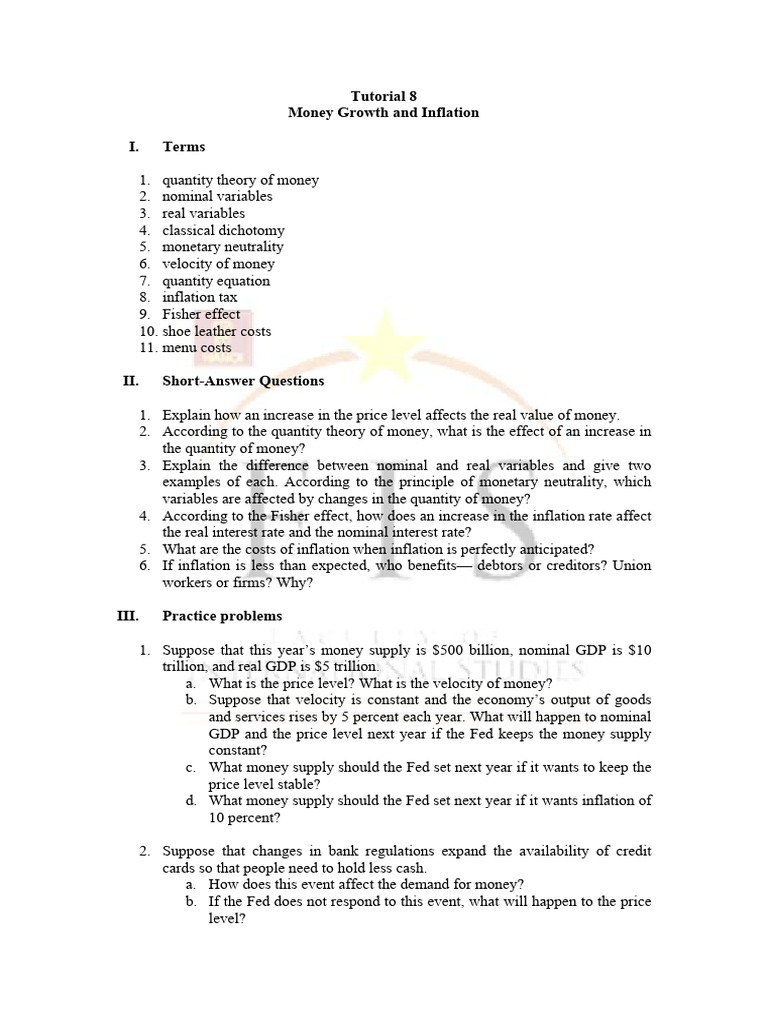 Tutorial 8
Money Growth and Inflation

I. Terms

1. quantity theory of money
2. nominal variables
3. real variables
4. classical dichotomy
5. monetary neutrality
6. velocity of money
7. quantity equation
8. inflation tax
9. Fisher effect
10. shoe leather costs
11. menu costs

II. Short-Answer Questions

1. Explain how an increase in the price level affects the real value of money.
2. According to the quantity theory of money, what is the effect of an increase in the quantity of money?
3. Explain the difference between nominal and real variables and give two examples of each. According to the principle of monetary neutrality, which variables are affected by changes in the quantity of money?
4. According to the Fisher effect, how does an increase in the inflation rate affect the real interest rate and the nominal interest rate?
5. What are the costs of inflation when inflation is perfectly anticipated?
6. If inflation is less than expected, who benefits— debtors or creditors? Union workers or firms? Why?

III. Practice problems

1. Suppose that this year's money supply is \$500 billion, nominal GDP is \$10 trillion, and real GDP is \$5 trillion.
a. What is the price level? What is the velocity of money?
b. Suppose that velocity is constant and the economy's output of goods and services rises by 5 percent each year. What will happen to nominal GDP and the price level next year if the Fed keeps the money supply constant?
c. What money supply should the Fed set next year if it wants to keep the price level stable?
d. What money supply should the Fed set next year if it wants inflation of 10 percent?

2. Suppose that changes in bank regulations expand the availability of credit cards so that people need to hold less cash.
a. How does this event affect the demand for money?
b. If the Fed does not respond to this event, what will happen to the price level?